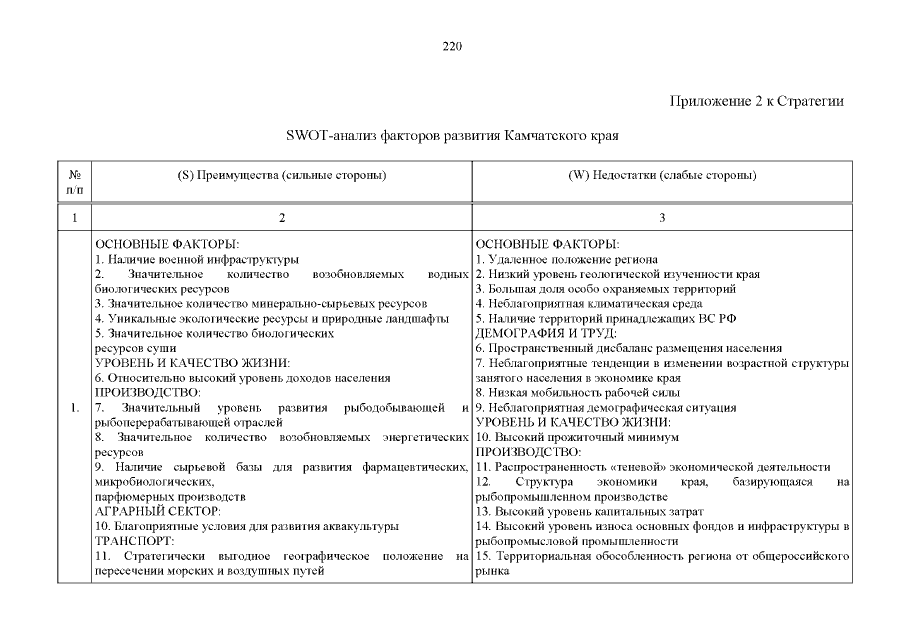 220

Приложение 2 к Стратегии

SWOT-анализ факторов развития Камчатского края

| № п/п | (S) Преимущества (сильные стороны) | (W) Недостатки (слабые стороны) |
|---|---|---|
| 1 | 2 | 3 |
| 1. | ОСНОВНЫЕ ФАКТОРЫ:<br>1. Наличие военной инфраструктуры<br>2. Значительное количество возобновляемых водных биологических ресурсов<br>3. Значительное количество минерально-сырьевых ресурсов<br>4. Уникальные экологические ресурсы и природные ландшафты<br>5. Значительное количество биологических ресурсов суши<br>УРОВЕНЬ И КАЧЕСТВО ЖИЗНИ:<br>6. Относительно высокий уровень доходов населения<br>ПРОИЗВОДСТВО:<br>7. Значительный уровень развития рыбодобывающей и рыбоперерабатывающей отраслей<br>8. Значительное количество возобновляемых энергетических ресурсов<br>9. Наличие сырьевой базы для развития фармацевтических, микробиологических, парфюмерных производств<br>АГРАРНЫЙ СЕКТОР:<br>10. Благоприятные условия для развития аквакультуры<br>ТРАНСПОРТ:<br>11. Стратегически выгодное географическое положение на пересечении морских и воздушных путей | ОСНОВНЫЕ ФАКТОРЫ:<br>1. Удаленное положение региона<br>2. Низкий уровень геологической изученности края<br>3. Большая доля особо охраняемых территорий<br>4. Неблагоприятная климатическая среда<br>5. Наличие территорий принадлежащих ВС РФ<br>ДЕМОГРАФИЯ И ТРУД:<br>6. Пространственный дисбаланс размещения населения<br>7. Неблагоприятные тенденции в изменении возрастной структуры занятого населения в экономике края<br>8. Низкая мобильность рабочей силы<br>9. Неблагоприятная демографическая ситуация<br>УРОВЕНЬ И КАЧЕСТВО ЖИЗНИ:<br>10. Высокий прожиточный минимум<br>ПРОИЗВОДСТВО:<br>11. Распространенность «теневой» экономической деятельности<br>12. Структура экономики края, базирующаяся на рыбопромышленном производстве<br>13. Высокий уровень капитальных затрат<br>14. Высокий уровень износа основных фондов и инфраструктуры в рыбопромысловой промышленности<br>15. Территориальная обособленность региона от общероссийского рынка |